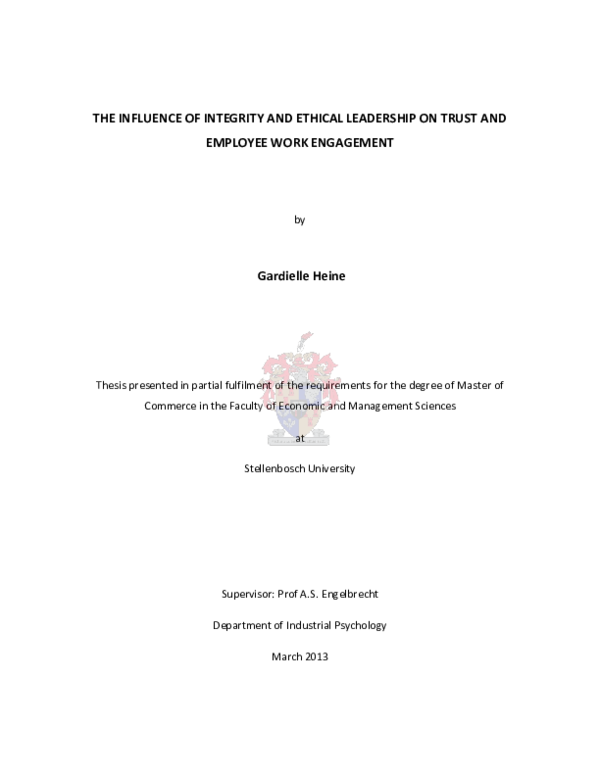 THE INFLUENCE OF INTEGRITY AND ETHICAL LEADERSHIP ON TRUST AND EMPLOYEE WORK ENGAGEMENT

by

Gardielle Heine

Thesis presented in partial fulfilment of the requirements for the degree of Master of Commerce in the Faculty of Economic and Management Sciences

at

Stellenbosch University

Supervisor: Prof A.S. Engelbrecht

Department of Industrial Psychology

March 2013